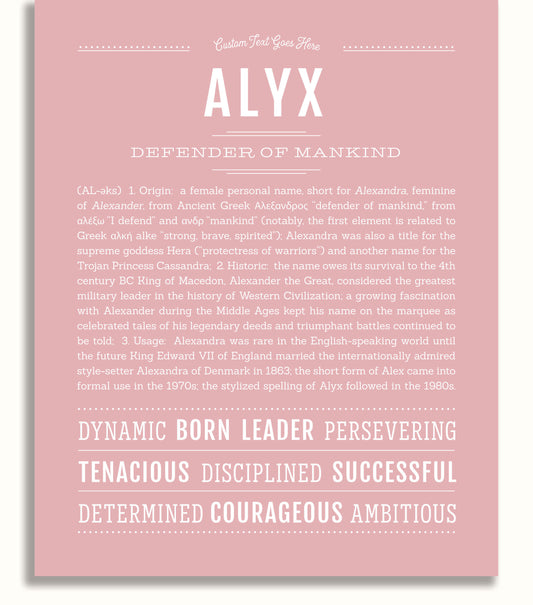 Custom Text Goes Here

ALYX

DEFENDER OF MANKIND

(AL-əks) 1. Origin: a female personal name, short for Alexandra, feminine of Alexander, from Ancient Greek Αλεξανδρος "defender of mankind," from αλέξω "I defend" and ανδρ "mankind" (notably, the first element is related to Greek αλκή alke "strong, brave, spirited"); Alexandra was also a title for the supreme goddess Hera ("protectress of warriors") and another name for the Trojan Princess Cassandra; 2. Historic: the name owes its survival to the 4th century BC King of Macedon, Alexander the Great, considered the greatest military leader in the history of Western Civilization; a growing fascination with Alexander during the Middle Ages kept his name on the marquee as celebrated tales of his legendary deeds and triumphant battles continued to be told; 3. Usage: Alexandra was rare in the English-speaking world until the future King Edward VII of England married the internationally admired style-setter Alexandra of Denmark in 1863; the short form of Alex came into formal use in the 1970s; the stylized spelling of Alyx followed in the 1980s.

DYNAMIC BORN LEADER PERSEVERING

TENACIOUS DISCIPLINED SUCCESSFUL

DETERMINED COURAGEOUS AMBITIOUS